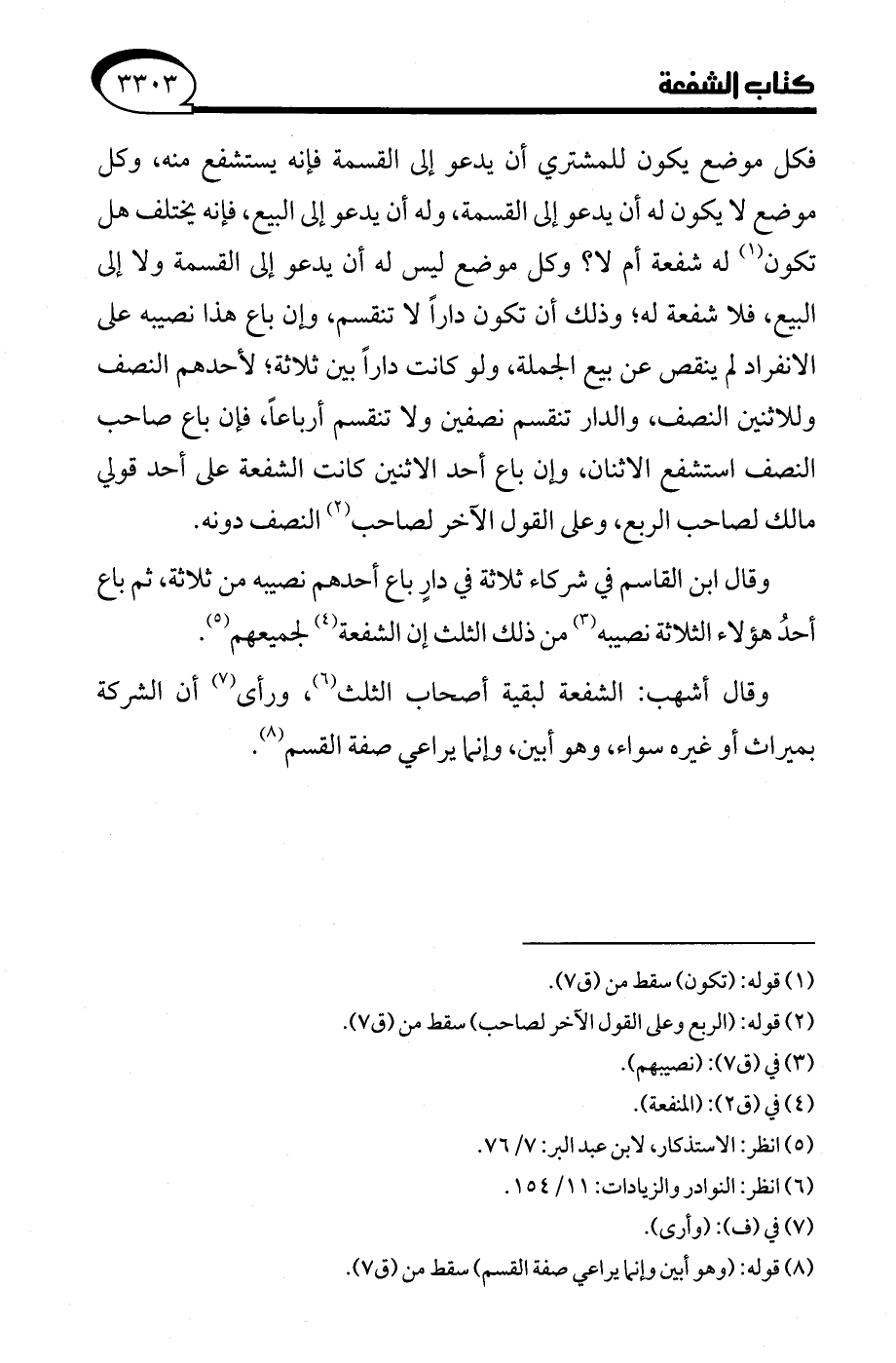 كتاب الشفعة ٣٣٠٣

فكل موضع يكون للمشتري أن يدعو إلى القسمة فإنه يستشفع منه، وكل موضع لا يكون له أن يدعو إلى القسمة، وله أن يدعو إلى البيع، فإنه يختلف هل تكون$^{(١)}$ له شفعة أم لا؟ وكل موضع ليس له أن يدعو إلى القسمة ولا إلى البيع، فلا شفعة له؛ وذلك أن تكون داراً لا تنقسم، وإن باع هذا نصيبه على الانفراد لم ينقص عن بيع الجملة، ولو كانت داراً بين ثلاثة؛ لأحدهم النصف وللاثنين النصف، والدار تنقسم نصفين ولا تنقسم أرباعاً، فإن باع صاحب النصف استشفع الاثنان، وإن باع أحد الاثنين كانت الشفعة على أحد قولي مالك لصاحب الربع، وعلى القول الآخر لصاحب$^{(٢)}$ النصف دونه.

وقال ابن القاسم في شركاء ثلاثة في دارٍ باع أحدهم نصيبه من ثلاثة، ثم باع أحدُ هؤلاء الثلاثة نصيبه$^{(٣)}$ من ذلك الثلث إن الشفعة$^{(٤)}$ لجميعهم$^{(٥)}$.

وقال أشهب: الشفعة لبقية أصحاب الثلث$^{(٦)}$، ورأى$^{(٧)}$ أن الشركة بميراث أو غيره سواء، وهو أبين، وإنما يراعي صفة القسم$^{(٨)}$.

(١) قوله: (تكون) سقط من (ق٧).
(٢) قوله: (الربع وعلى القول الآخر لصاحب) سقط من (ق٧).
(٣) في (ق٧): (نصيبهم).
(٤) في (ق٢): (المنفعة).
(٥) انظر: الاستذكار، لابن عبد البر: ٧/ ٧٦.
(٦) انظر: النوادر والزيادات: ١١/ ١٥٤.
(٧) في (ف): (وأرى).
(٨) قوله: (وهو أبين وإنما يراعي صفة القسم) سقط من (ق٧).